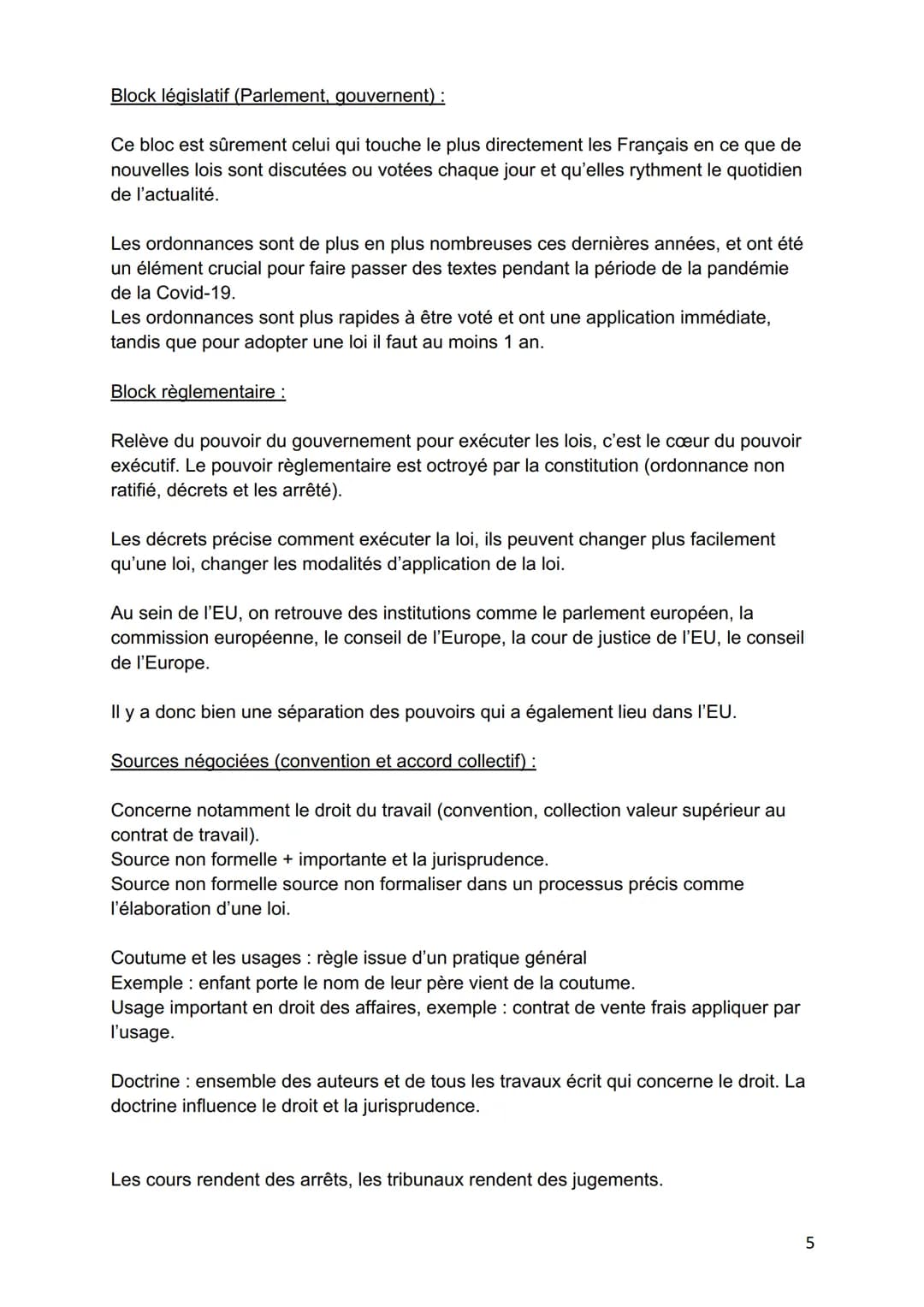 Block législatif (Parlement, gouvernent) :

Ce bloc est sûrement celui qui touche le plus directement les Français en ce que de nouvelles lois sont discutées ou votées chaque jour et qu'elles rythment le quotidien de l'actualité.

Les ordonnances sont de plus en plus nombreuses ces dernières années, et ont été un élément crucial pour faire passer des textes pendant la période de la pandémie de la Covid-19.
Les ordonnances sont plus rapides à être voté et ont une application immédiate, tandis que pour adopter une loi il faut au moins 1 an.

Block règlementaire :

Relève du pouvoir du gouvernement pour exécuter les lois, c'est le cœur du pouvoir exécutif. Le pouvoir règlementaire est octroyé par la constitution (ordonnance non ratifié, décrets et les arrêté).

Les décrets précise comment exécuter la loi, ils peuvent changer plus facilement qu'une loi, changer les modalités d'application de la loi.

Au sein de l'EU, on retrouve des institutions comme le parlement européen, la commission européenne, le conseil de l'Europe, la cour de justice de l'EU, le conseil de l'Europe.

Il y a donc bien une séparation des pouvoirs qui a également lieu dans l'EU.

Sources négociées (convention et accord collectif) :

Concerne notamment le droit du travail (convention, collection valeur supérieur au contrat de travail).
Source non formelle + importante et la jurisprudence.
Source non formelle source non formaliser dans un processus précis comme l'élaboration d'une loi.

Coutume et les usages : règle issue d'un pratique général
Exemple : enfant porte le nom de leur père vient de la coutume.
Usage important en droit des affaires, exemple : contrat de vente frais appliquer par l'usage.

Doctrine : ensemble des auteurs et de tous les travaux écrit qui concerne le droit. La doctrine influence le droit et la jurisprudence.

Les cours rendent des arrêts, les tribunaux rendent des jugements.

5